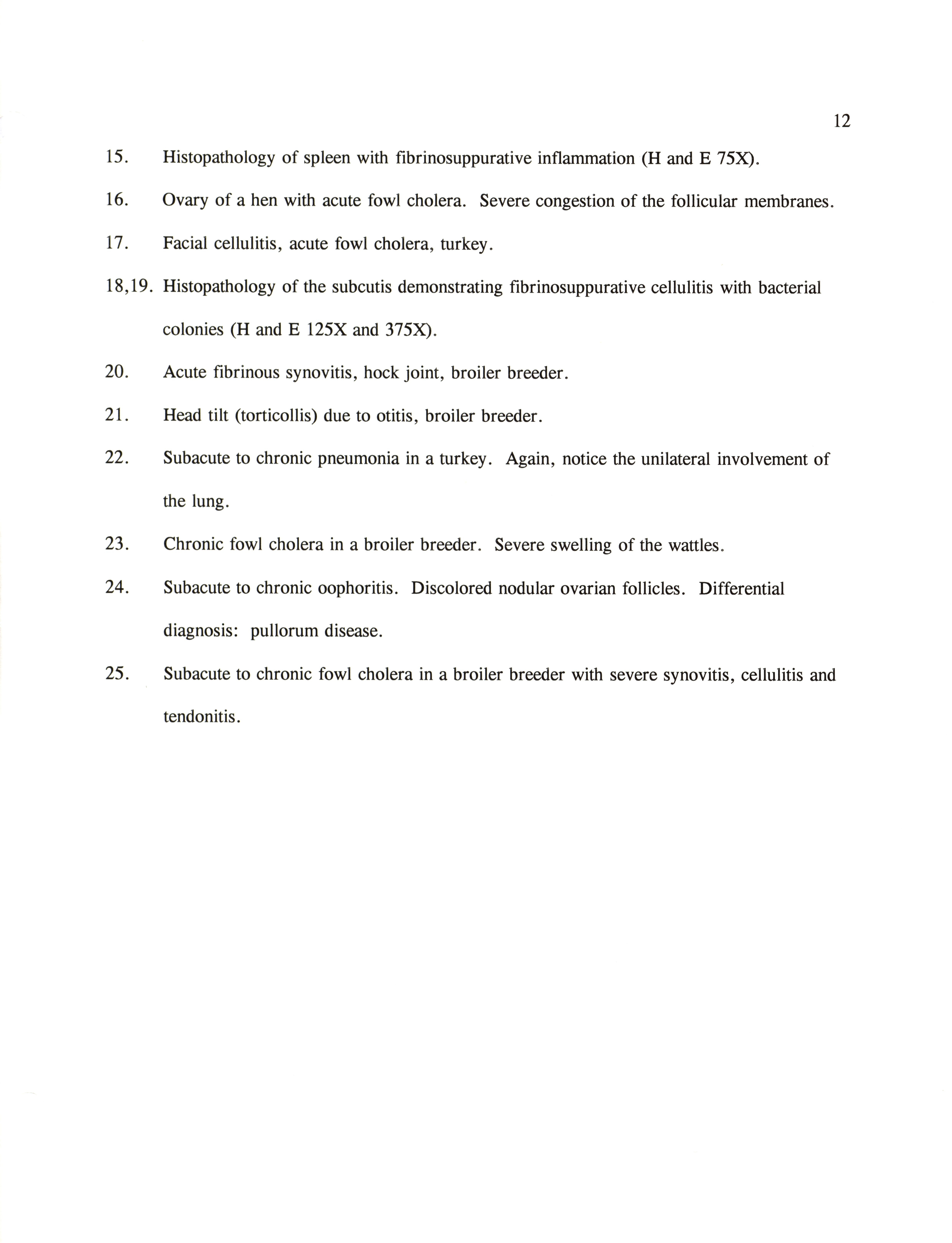 12

15. Histopathology of spleen with fibrinosuppurative inflammation (H and E 75X).

16. Ovary of a hen with acute fowl cholera. Severe congestion of the follicular membranes.

17. Facial cellulitis, acute fowl cholera, turkey.

18,19. Histopathology of the subcutis demonstrating fibrinosuppurative cellulitis with bacterial colonies (H and E 125X and 375X).

20. Acute fibrinous synovitis, hock joint, broiler breeder.

21. Head tilt (torticollis) due to otitis, broiler breeder.

22. Subacute to chronic pneumonia in a turkey. Again, notice the unilateral involvement of the lung.

23. Chronic fowl cholera in a broiler breeder. Severe swelling of the wattles.

24. Subacute to chronic oophoritis. Discolored nodular ovarian follicles. Differential diagnosis: pullorum disease.

25. Subacute to chronic fowl cholera in a broiler breeder with severe synovitis, cellulitis and tendonitis.